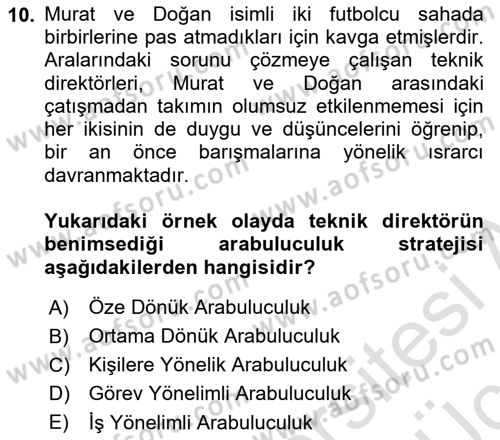 10. Murat ve Doğan isimli iki futbolcu sahada birbirlerine pas atmadıkları için kavga etmişlerdir. Aralarındaki sorunu çözmeye çalışan teknik direktörleri, Murat ve Doğan arasındaki çatışmadan takımın olumsuz etkilenmemesi için her ikisinin de duygu ve düşüncelerini öğrenip, bir an önce barışmalarına yönelik ısrarcı davranmaktadır.

Yukarıdaki örnek olayda teknik direktörün benimsediği arabuluculuk stratejisi aşağıdakilerden hangisidir?

A) Öze Dönük Arabuluculuk
B) Ortama Dönük Arabuluculuk
C) Kişilere Yönelik Arabuluculuk
D) Görev Yönelimli Arabuluculuk
E) İş Yönelimli Arabuluculuk

www.aofsoru.com